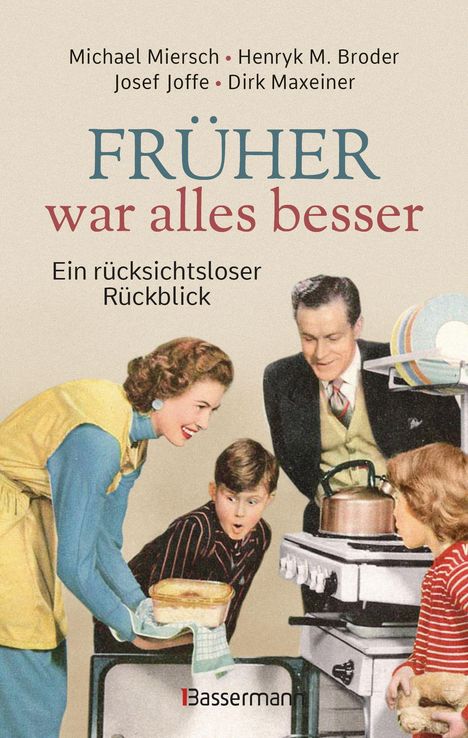 Michael Miersch • Henryk M. Broder
Josef Joffe • Dirk Maxeiner

FRÜHER
war alles besser

Ein rücksichtsloser Rückblick

Bassermann